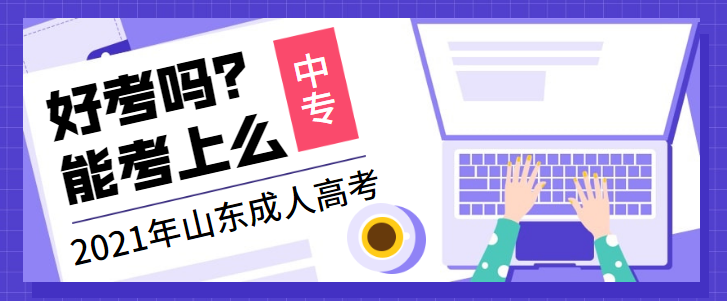 好考吗？
能考上么
中专
2021年山东成人高考